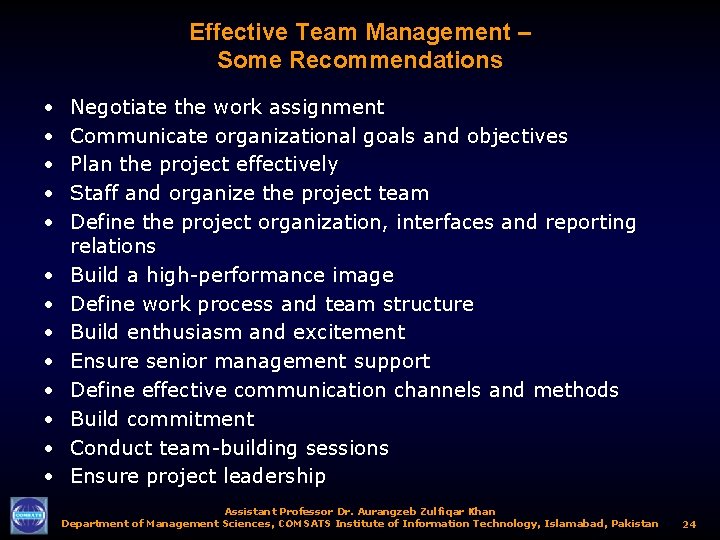 Effective Team Management –
Some Recommendations

• Negotiate the work assignment
• Communicate organizational goals and objectives
• Plan the project effectively
• Staff and organize the project team
• Define the project organization, interfaces and reporting relations
• Build a high-performance image
• Define work process and team structure
• Build enthusiasm and excitement
• Ensure senior management support
• Define effective communication channels and methods
• Build commitment
• Conduct team-building sessions
• Ensure project leadership

Assistant Professor Dr. Aurangzeb Zulfiqar Khan
Department of Management Sciences, COMSATS Institute of Information Technology, Islamabad, Pakistan 24